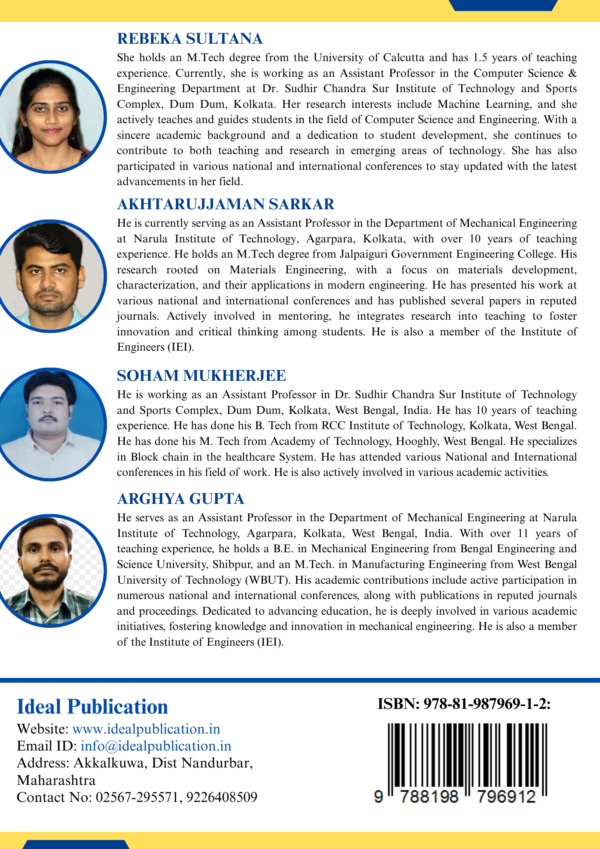 REBEKA SULTANA

She holds an M.Tech degree from the University of Calcutta and has 1.5 years of teaching experience. Currently, she is working as an Assistant Professor in the Computer Science & Engineering Department at Dr. Sudhir Chandra Sur Institute of Technology and Sports Complex, Dum Dum, Kolkata. Her research interests include Machine Learning, and she actively teaches and guides students in the field of Computer Science and Engineering. With a sincere academic background and a dedication to student development, she continues to contribute to both teaching and research in emerging areas of technology. She has also participated in various national and international conferences to stay updated with the latest advancements in her field.

AKHTARUJJAMAN SARKAR

He is currently serving as an Assistant Professor in the Department of Mechanical Engineering at Narula Institute of Technology, Agarpara, Kolkata, with over 10 years of teaching experience. He holds an M.Tech degree from Jalpaiguri Government Engineering College. His research rooted on Materials Engineering, with a focus on materials development, characterization, and their applications in modern engineering. He has presented his work at various national and international conferences and has published several papers in reputed journals. Actively involved in mentoring, he integrates research into teaching to foster innovation and critical thinking among students. He is also a member of the Institute of Engineers (IEI).

SOHAM MUKHERJEE

He is working as an Assistant Professor in Dr. Sudhir Chandra Sur Institute of Technology and Sports Complex, Dum Dum, Kolkata, West Bengal, India. He has 10 years of teaching experience. He has done his B. Tech from RCC Institute of Technology, Kolkata, West Bengal. He has done his M. Tech from Academy of Technology, Hooghly, West Bengal. He specializes in Block chain in the healthcare System. He has attended various National and International conferences in his field of work. He is also actively involved in various academic activities.

ARGHYA GUPTA

He serves as an Assistant Professor in the Department of Mechanical Engineering at Narula Institute of Technology, Agarpara, Kolkata, West Bengal, India. With over 11 years of teaching experience, he holds a B.E. in Mechanical Engineering from Bengal Engineering and Science University, Shibpur, and an M.Tech. in Manufacturing Engineering from West Bengal University of Technology (WBUT). His academic contributions include active participation in numerous national and international conferences, along with publications in reputed journals and proceedings. Dedicated to advancing education, he is deeply involved in various academic initiatives, fostering knowledge and innovation in mechanical engineering. He is also a member of the Institute of Engineers (IEI).

Ideal Publication
Website: www.idealpublication.in
Email ID: info@idealpublication.in
Address: Akkalkuwa, Dist Nandurbar, Maharashtra
Contact No: 02567-295571, 9226408509

ISBN: 978-81-987969-1-2:

9 788198 796912